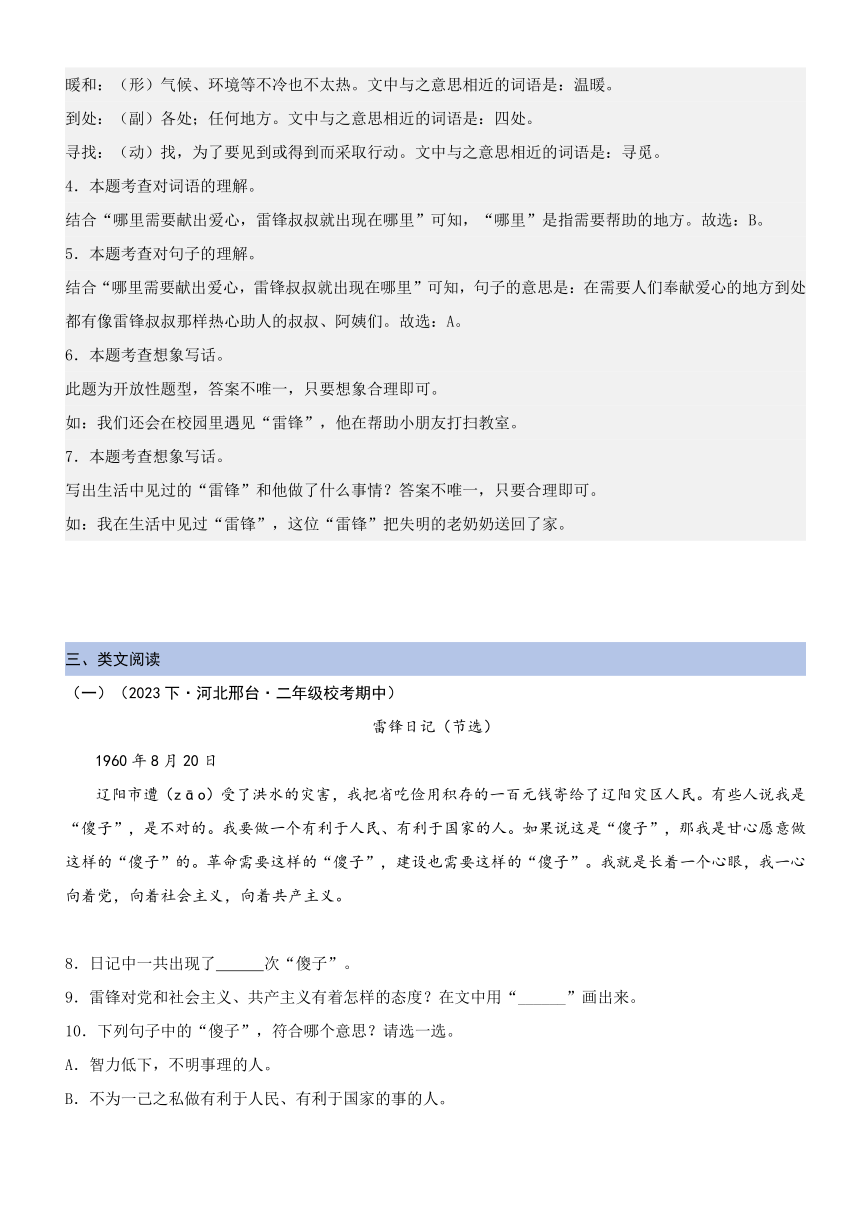 暖和：（形）气候、环境等不冷也不太热。文中与之意思相近的词语是：温暖。

到处：（副）各处；任何地方。文中与之意思相近的词语是：四处。

寻找：（动）找，为了要见到或得到而采取行动。文中与之意思相近的词语是：寻觅。

4．本题考查对词语的理解。

结合“哪里需要献出爱心，雷锋叔叔就出现在哪里”可知，“哪里”是指需要帮助的地方。故选：B。

5．本题考查对句子的理解。

结合“哪里需要献出爱心，雷锋叔叔就出现在哪里”可知，句子的意思是：在需要人们奉献爱心的地方到处都有像雷锋叔叔那样热心助人的叔叔、阿姨们。故选：A。

6．本题考查想象写话。

此题为开放性题型，答案不唯一，只要想象合理即可。

如：我们还会在校园里遇见“雷锋”，他在帮助小朋友打扫教室。

7．本题考查想象写话。

写出生活中见过的“雷锋”和他做了什么事情？答案不唯一，只要合理即可。

如：我在生活中见过“雷锋”，这位“雷锋”把失明的老奶奶送回了家。

三、类文阅读

（一）（2023下·河北邢台·二年级校考期中）

雷锋日记（节选）

1960年8月20日

辽阳市遭（zāo）受了洪水的灾害，我把省吃俭用积存的一百元钱寄给了辽阳灾区人民。有些人说我是“傻子”，是不对的。我要做一个有利于人民、有利于国家的人。如果说这是“傻子”，那我是甘心愿意做这样的“傻子”的。革命需要这样的“傻子”，建设也需要这样的“傻子”。我就是长着一个心眼，我一心向着党，向着社会主义，向着共产主义。

8．日记中一共出现了______次“傻子”。

9．雷锋对党和社会主义、共产主义有着怎样的态度？在文中用“______”画出来。

10．下列句子中的“傻子”，符合哪个意思？请选一选。

A．智力低下，不明事理的人。

B．不为一己之私做有利于人民、有利于国家的事的人。